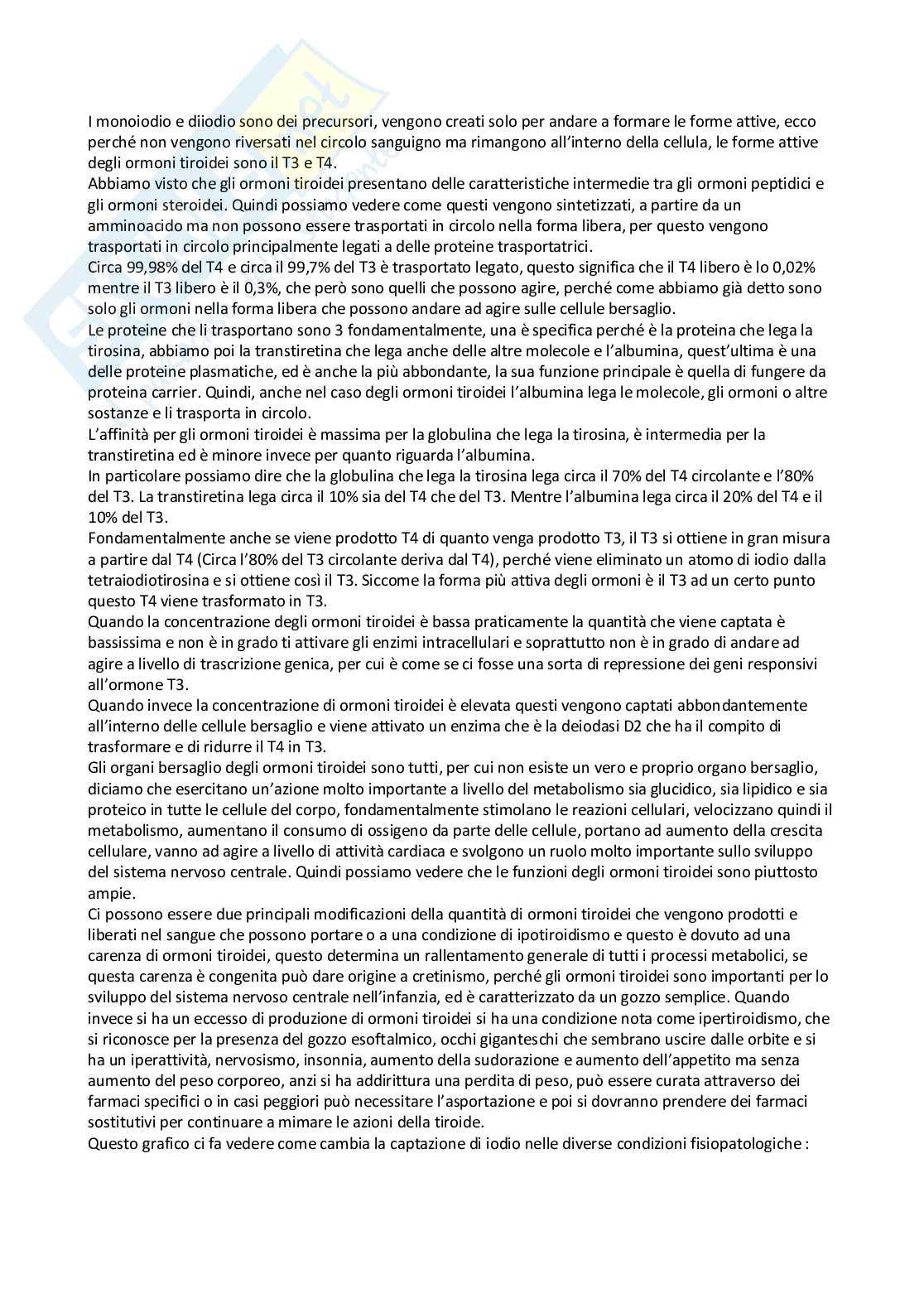 I monoiodio e diiodio sono dei precursori, vengono creati solo per andare a formare le forme attive, ecco perché non vengono riversati nel circolo sanguigno ma rimangono all'interno della cellula, le forme attive degli ormoni tiroidei sono il T3 e T4.

Abbiamo visto che gli ormoni tiroidei presentano delle caratteristiche intermedie tra gli ormoni peptidici e gli ormoni steroidei. Quindi possiamo vedere come questi vengono sintetizzati, a partire da un amminoacido ma non possono essere trasportati in circolo nella forma libera, per questo vengono trasportati in circolo principalmente legati a delle proteine trasportatrici.

Circa 99,98% del T4 e circa il 99,7% del T3 è trasportato legato, questo significa che il T4 libero è lo 0,02% mentre il T3 libero è il 0,3%, che però sono quelli che possono agire, perché come abbiamo già detto sono solo gli ormoni nella forma libera che possono andare ad agire sulle cellule bersaglio.

Le proteine che li trasportano sono 3 fondamentalmente, una è specifica perché è la proteina che lega la tirosina, abbiamo poi la transtiretina che lega anche delle altre molecole e l'albumina, quest'ultima è una delle proteine plasmatiche, ed è anche la più abbondante, la sua funzione principale è quella di fungere da proteina carrier. Quindi, anche nel caso degli ormoni tiroidei l'albumina lega le molecole, gli ormoni o altre sostanze e li trasporta in circolo.

L'affinità per gli ormoni tiroidei è massima per la globulina che lega la tirosina, è intermedia per la transtiretina ed è minore invece per quanto riguarda l'albumina.

In particolare possiamo dire che la globulina che lega la tirosina lega circa il 70% del T4 circolante e l'80% del T3. La transtiretina lega circa il 10% sia del T4 che del T3. Mentre l'albumina lega circa il 20% del T4 e il 10% del T3.

Fondamentalmente anche se viene prodotto T4 di quanto venga prodotto T3, il T3 si ottiene in gran misura a partire dal T4 (Circa l'80% del T3 circolante deriva dal T4), perché viene eliminato un atomo di iodio dalla tetraiodiotirosina e si ottiene così il T3. Siccome la forma più attiva degli ormoni è il T3 ad un certo punto questo T4 viene trasformato in T3.

Quando la concentrazione degli ormoni tiroidei è bassa praticamente la quantità che viene captata è bassissima e non è in grado ti attivare gli enzimi intracellulari e soprattutto non è in grado di andare ad agire a livello di trascrizione genica, per cui è come se ci fosse una sorta di repressione dei geni responsivi all'ormone T3.

Quando invece la concentrazione di ormoni tiroidei è elevata questi vengono captati abbondantemente all'interno delle cellule bersaglio e viene attivato un enzima che è la deiodasi D2 che ha il compito di trasformare e di ridurre il T4 in T3.

Gli organi bersaglio degli ormoni tiroidei sono tutti, per cui non esiste un vero e proprio organo bersaglio, diciamo che esercitano un'azione molto importante a livello del metabolismo sia glucidico, sia lipidico e sia proteico in tutte le cellule del corpo, fondamentalmente stimolano le reazioni cellulari, velocizzano quindi il metabolismo, aumentano il consumo di ossigeno da parte delle cellule, portano ad aumento della crescita cellulare, vanno ad agire a livello di attività cardiaca e svolgono un ruolo molto importante sullo sviluppo del sistema nervoso centrale. Quindi possiamo vedere che le funzioni degli ormoni tiroidei sono piuttosto ampie.

Ci possono essere due principali modificazioni della quantità di ormoni tiroidei che vengono prodotti e liberati nel sangue che possono portare o a una condizione di ipotiroidismo e questo è dovuto ad una carenza di ormoni tiroidei, questo determina un rallentamento generale di tutti i processi metabolici, se questa carenza è congenita può dare origine a cretinismo, perché gli ormoni tiroidei sono importanti per lo sviluppo del sistema nervoso centrale nell'infanzia, ed è caratterizzato da un gozzo semplice. Quando invece si ha un eccesso di produzione di ormoni tiroidei si ha una condizione nota come ipertiroidismo, che si riconosce per la presenza del gozzo esoftalmico, occhi giganteschi che sembrano uscire dalle orbite e si ha un iperattività, nervosismo, insonnia, aumento della sudorazione e aumento dell'appetito ma senza aumento del peso corporeo, anzi si ha addirittura una perdita di peso, può essere curata attraverso dei farmaci specifici o in casi peggiori può necessitare l'asportazione e poi si dovranno prendere dei farmaci sostitutivi per continuare a mimare le azioni della tiroide.

Questo grafico ci fa vedere come cambia la captazione di iodio nelle diverse condizioni fisiopatologiche :